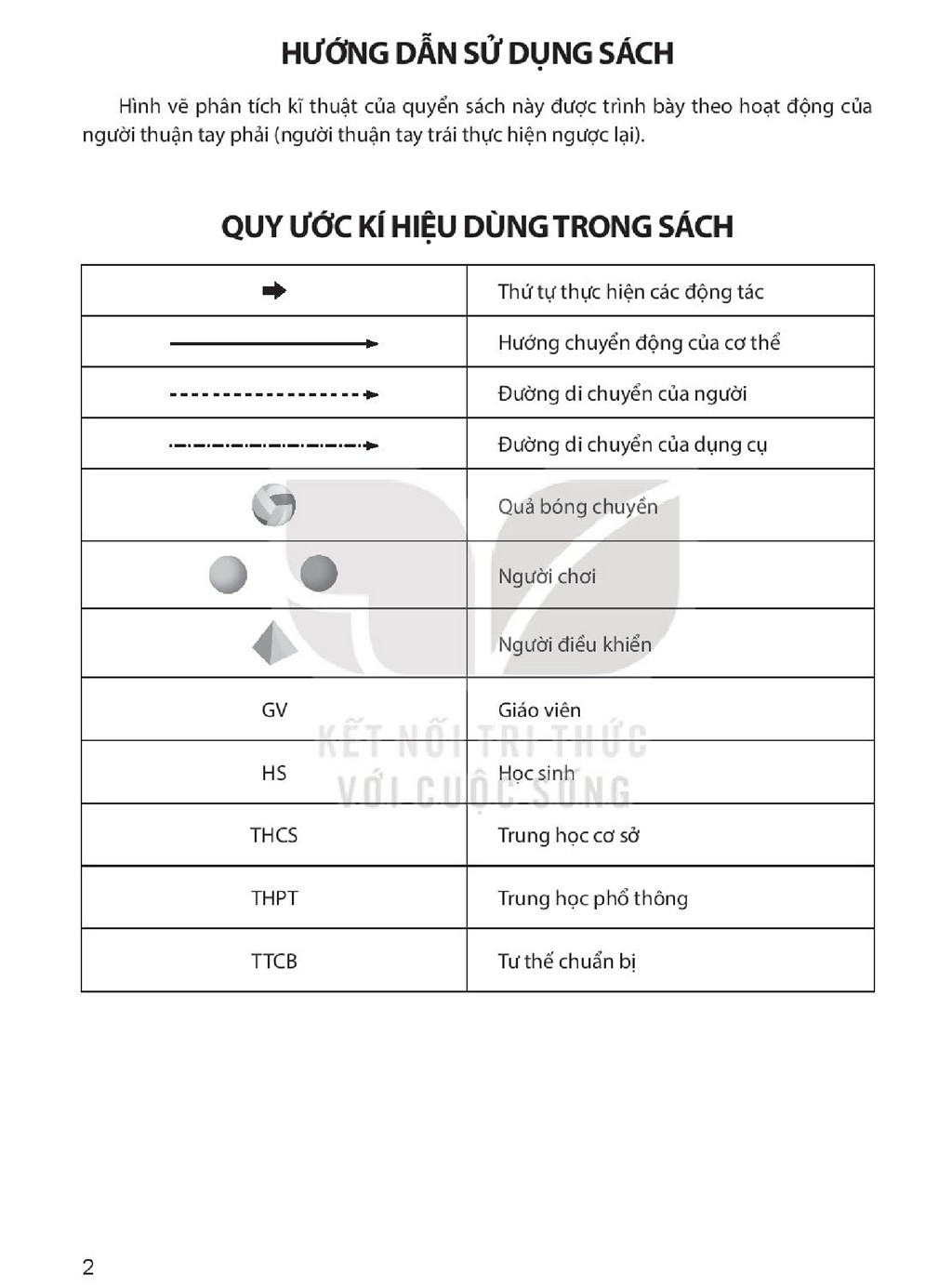 HƯỚNG DẪN SỬ DỤNG SÁCH

Hình vẽ phân tích kĩ thuật của quyển sách này được trình bày theo hoạt động của người thuận tay phải (người thuận tay trái thực hiện ngược lại).

QUY ƯỚC KÍ HIỆU DÙNG TRONG SÁCH

| ➡ | Thứ tự thực hiện các động tác |
|---|---|
|  | Hướng chuyển động của cơ thể |
|  | Đường di chuyển của người |
|  | Đường di chuyển của dụng cụ |
|  | Quả bóng chuyền |
|  | Người chơi |
|  | Người điều khiển |
| GV | Giáo viên |
| HS | Học sinh |
| THCS | Trung học cơ sở |
| THPT | Trung học phổ thông |
| TTCB | Tư thế chuẩn bị |

2

KẾT NỐI TRI THỨC
VỚI CUỘC SỐNG